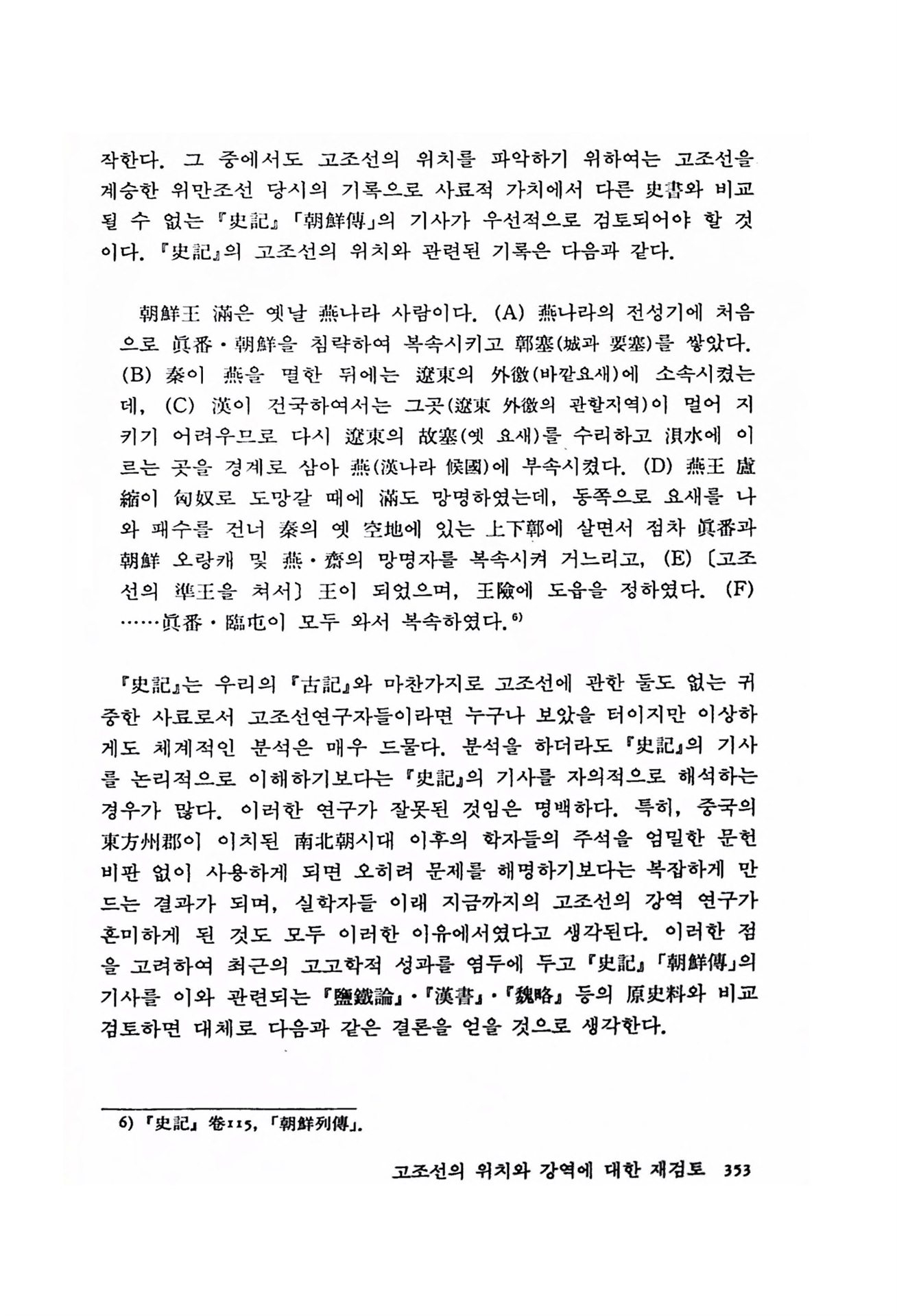 작한다. 그 중에서도 고조선의 위치를 파악하기 위하여는 고조선을 계승한 위만조선 당시의 기록으로 사료적 가치에서 다른 史書와 비교될 수 없는 『史記』 「朝鮮傳」의 기사가 우선적으로 검토되어야 할 것이다. 『史記』의 고조선의 위치와 관련된 기록은 다음과 같다.

朝鮮王 滿은 옛날 燕나라 사람이다. (A) 燕나라의 전성기에 처음으로 眞番·朝鮮을 침략하여 복속시키고 鄣塞(城과 要塞)를 쌓았다. (B) 秦이 燕을 멸한 뒤에는 遼東의 外徼(바깥요새)에 소속시켰는데, (C) 漢이 건국하여서는 그곳(遼東 外徼의 관할지역)이 멀어 지키기 어려우므로 다시 遼東의 故塞(옛 요새)를 수리하고 浿水에 이르는 곳을 경계로 삼아 燕(漢나라 候國)에 부속시켰다. (D) 燕王 盧綰이 匈奴로 도망갈 때에 滿도 망명하였는데, 동쪽으로 요새를 나와 패수를 건너 秦의 옛 空地에 있는 上下鄣에 살면서 점차 眞番과 朝鮮 오랑캐 및 燕·齊의 망명자를 복속시켜 거느리고, (E) 〔고조선의 準王을 쳐서〕 王이 되었으며, 王險에 도읍을 정하였다. (F) ……眞番·臨屯이 모두 와서 복속하였다.⁶⁾

『史記』는 우리의 『古記』와 마찬가지로 고조선에 관한 둘도 없는 귀중한 사료로서 고조선연구자들이라면 누구나 보았을 터이지만 이상하게도 체계적인 분석은 매우 드물다. 분석을 하더라도 『史記』의 기사를 논리적으로 이해하기보다는 『史記』의 기사를 자의적으로 해석하는 경우가 많다. 이러한 연구가 잘못된 것임은 명백하다. 특히, 중국의 東方州郡이 이치된 南北朝시대 이후의 학자들의 주석을 엄밀한 문헌비판 없이 사용하게 되면 오히려 문제를 해명하기보다는 복잡하게 만드는 결과가 되며, 실학자들 이래 지금까지의 고조선의 강역 연구가 혼미하게 된 것도 모두 이러한 이유에서였다고 생각된다. 이러한 점을 고려하여 최근의 고고학적 성과를 염두에 두고 『史記』 「朝鮮傳」의 기사를 이와 관련되는 『鹽鐵論』·『漢書』·『魏略』 등의 原史料와 비교 검토하면 대체로 다음과 같은 결론을 얻을 것으로 생각한다.

6) 『史記』 卷115, 「朝鮮列傳」.

고조선의 위치와 강역에 대한 재검토 353